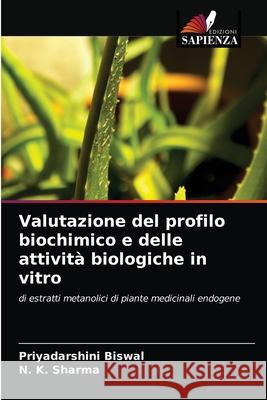 EDIZIONI
SAPIENZA

Valutazione del profilo biochimico e delle attività biologiche in vitro

di estratti metanolici di piante medicinali endogene

Priyadarshini Biswal
N. K. Sharma

Kraina Książek